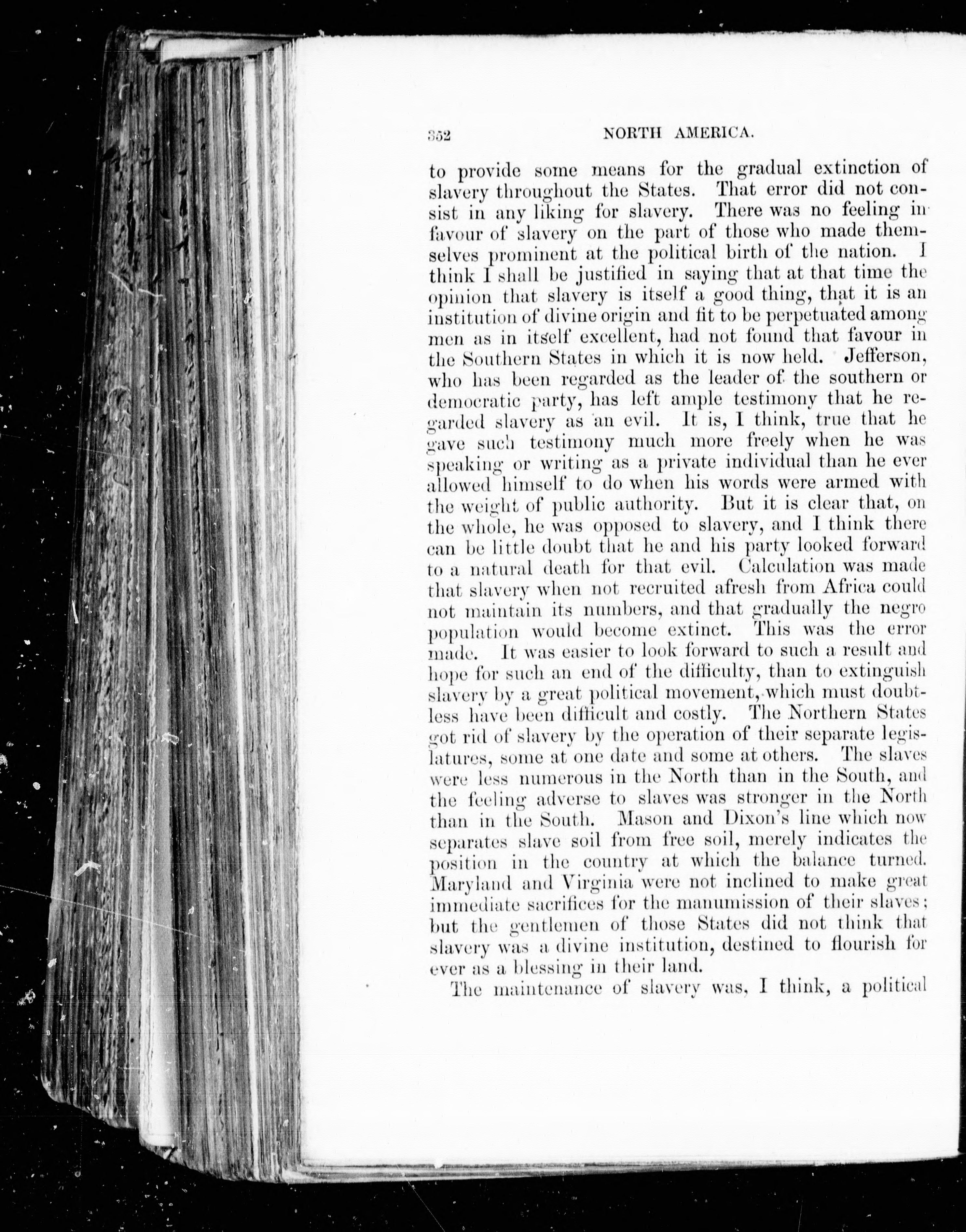 352 NORTH AMERICA.

to provide some means for the gradual extinction of slavery throughout the States. That error did not consist in any liking for slavery. There was no feeling in favour of slavery on the part of those who made themselves prominent at the political birth of the nation. I think I shall be justified in saying that at that time the opinion that slavery is itself a good thing, that it is an institution of divine origin and fit to be perpetuated among men as in itself excellent, had not found that favour in the Southern States in which it is now held. Jefferson, who has been regarded as the leader of the southern or democratic party, has left ample testimony that he regarded slavery as an evil. It is, I think, true that he gave such testimony much more freely when he was speaking or writing as a private individual than he ever allowed himself to do when his words were armed with the weight of public authority. But it is clear that, on the whole, he was opposed to slavery, and I think there can be little doubt that he and his party looked forward to a natural death for that evil. Calculation was made that slavery when not recruited afresh from Africa could not maintain its numbers, and that gradually the negro population would become extinct. This was the error made. It was easier to look forward to such a result and hope for such an end of the difficulty, than to extinguish slavery by a great political movement, which must doubtless have been difficult and costly. The Northern States got rid of slavery by the operation of their separate legislatures, some at one date and some at others. The slaves were less numerous in the North than in the South, and the feeling adverse to slaves was stronger in the North than in the South. Mason and Dixon's line which now separates slave soil from free soil, merely indicates the position in the country at which the balance turned. Maryland and Virginia were not inclined to make great immediate sacrifices for the manumission of their slaves; but the gentlemen of those States did not think that slavery was a divine institution, destined to flourish for ever as a blessing in their land.

The maintenance of slavery was, I think, a political